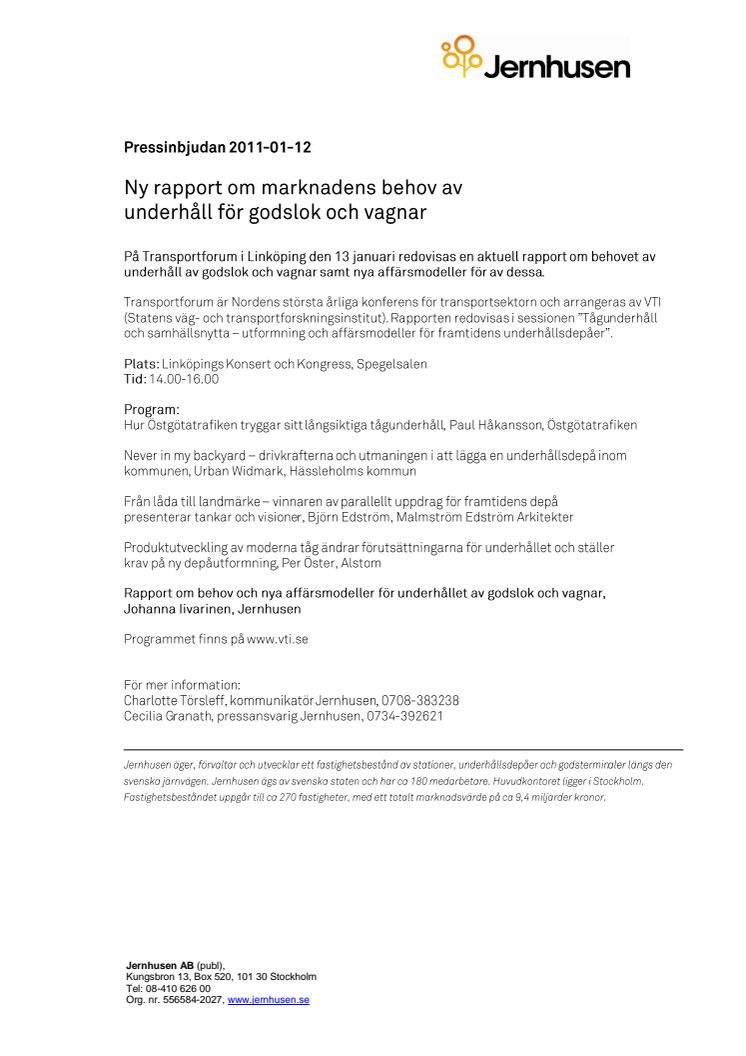 Jernhusen

Pressinbjudan 2011-01-12

Ny rapport om marknadens behov av underhåll för godslok och vagnar

På Transportforum i Linköping den 13 januari redovisas en aktuell rapport om behovet av underhåll av godslok och vagnar samt nya affärsmodeller för av dessa.

Transportforum är Nordens största årliga konferens för transportsektorn och arrangeras av VTI (Statens väg- och transportforskningsinstitut). Rapporten redovisas i sessionen "Tågunderhåll och samhällsnytta – utformning och affärsmodeller för framtidens underhållsdepåer".

Plats: Linköpings Konsert och Kongress, Spegelsalen
Tid: 14.00-16.00

Program:
Hur Östgötatrafiken tryggar sitt långsiktiga tågunderhåll, Paul Håkansson, Östgötatrafiken

Never in my backyard – drivkrafterna och utmaningen i att lägga en underhållsdepå inom kommunen, Urban Widmark, Hässleholms kommun

Från låda till landmärke – vinnaren av parallellt uppdrag för framtidens depå presenterar tankar och visioner, Björn Edström, Malmström Edström Arkitekter

Produktutveckling av moderna tåg ändrar förutsättningarna för underhållet och ställer krav på ny depåutformning, Per Öster, Alstom

Rapport om behov och nya affärsmodeller för underhållet av godslok och vagnar, Johanna Iivarinen, Jernhusen

Programmet finns på www.vti.se

För mer information:
Charlotte Törsleff, kommunikatör Jernhusen, 0708-383238
Cecilia Granath, pressansvarig Jernhusen, 0734-392621

Jernhusen äger, förvaltar och utvecklar ett fastighetsbestånd av stationer, underhållsdepåer och godsterminaler längs den svenska järnvägen. Jernhusen ägs av svenska staten och har ca 180 medarbetare. Huvudkontoret ligger i Stockholm. Fastighetsbeståndet uppgår till ca 270 fastigheter, med ett totalt marknadsvärde på ca 9,4 miljarder kronor.

Jernhusen AB (publ),
Kungsbron 13, Box 520, 101 30 Stockholm
Tel: 08-410 626 00
Org. nr. 556584-2027, www.jernhusen.se